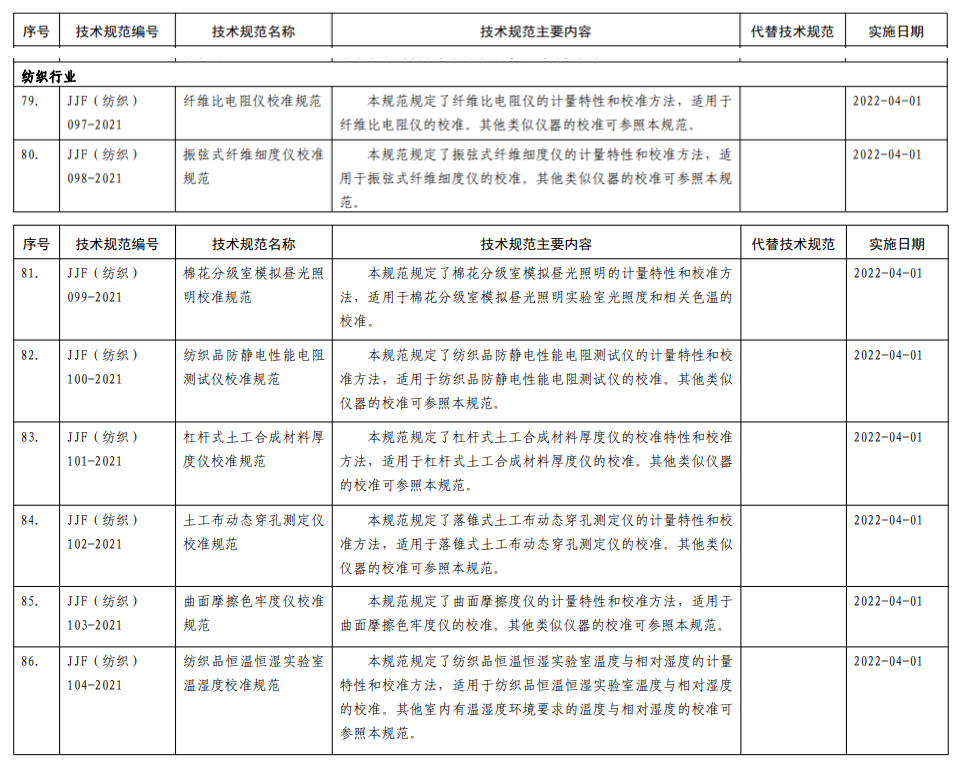 | 序号 | 技术规范编号 | 技术规范名称 | 技术规范主要内容 | 代替技术规范 | 实施日期 |
|---|---|---|---|---|---|
| 纺织行业 | | | | | |
| 79. | JJF（纺织）097-2021 | 纤维比电阻仪校准规范 | 本规范规定了纤维比电阻仪的计量特性和校准方法，适用于纤维比电阻仪的校准。其他类似仪器的校准可参照本规范。 | | 2022-04-01 |
| 80. | JJF（纺织）098-2021 | 振弦式纤维细度仪校准规范 | 本规范规定了振弦式纤维细度仪的计量特性和校准方法，适用于振弦式纤维细度仪的校准。其他类似仪器的校准可参照本规范。 | | 2022-04-01 |

| 序号 | 技术规范编号 | 技术规范名称 | 技术规范主要内容 | 代替技术规范 | 实施日期 |
|---|---|---|---|---|---|
| 81. | JJF（纺织）099-2021 | 棉花分级室模拟昼光照明校准规范 | 本规范规定了棉花分级室模拟昼光照明的计量特性和校准方法，适用于棉花分级室模拟昼光照明实验室光照度和相关色温的校准。 | | 2022-04-01 |
| 82. | JJF（纺织）100-2021 | 纺织品防静电性能电阻测试仪校准规范 | 本规范规定了纺织品防静电性能电阻测试仪的计量特性和校准方法，适用于纺织品防静电性能电阻测试仪的校准。其他类似仪器的校准可参照本规范。 | | 2022-04-01 |
| 83. | JJF（纺织）101-2021 | 杠杆式土工合成材料厚度仪校准规范 | 本规范规定了杠杆式土工合成材料厚度仪的校准特性和校准方法，适用于杠杆式土工合成材料厚度仪的校准。其他类似仪器的校准可参照本规范。 | | 2022-04-01 |
| 84. | JJF（纺织）102-2021 | 土工布动态穿孔测定仪校准规范 | 本规范规定了落锥式土工布动态穿孔测定仪的计量特性和校准方法，适用于落锥式土工布动态穿孔测定仪的校准。其他类似仪器的校准可参照本规范。 | | 2022-04-01 |
| 85. | JJF（纺织）103-2021 | 曲面摩擦色牢度仪校准规范 | 本规范规定了曲面摩擦度仪的计量特性和校准方法，适用于曲面摩擦色牢度仪的校准。其他类似仪器的校准可参照本规范。 | | 2022-04-01 |
| 86. | JJF（纺织）104-2021 | 纺织品恒温恒湿实验室温湿度校准规范 | 本规范规定了纺织品恒温恒湿实验室温度与相对湿度的计量特性和校准方法，适用于纺织品恒温恒湿实验室温度与相对湿度的校准。其他室内有温湿度环境要求的温度与相对湿度的校准可参照本规范。 | | 2022-04-01 |